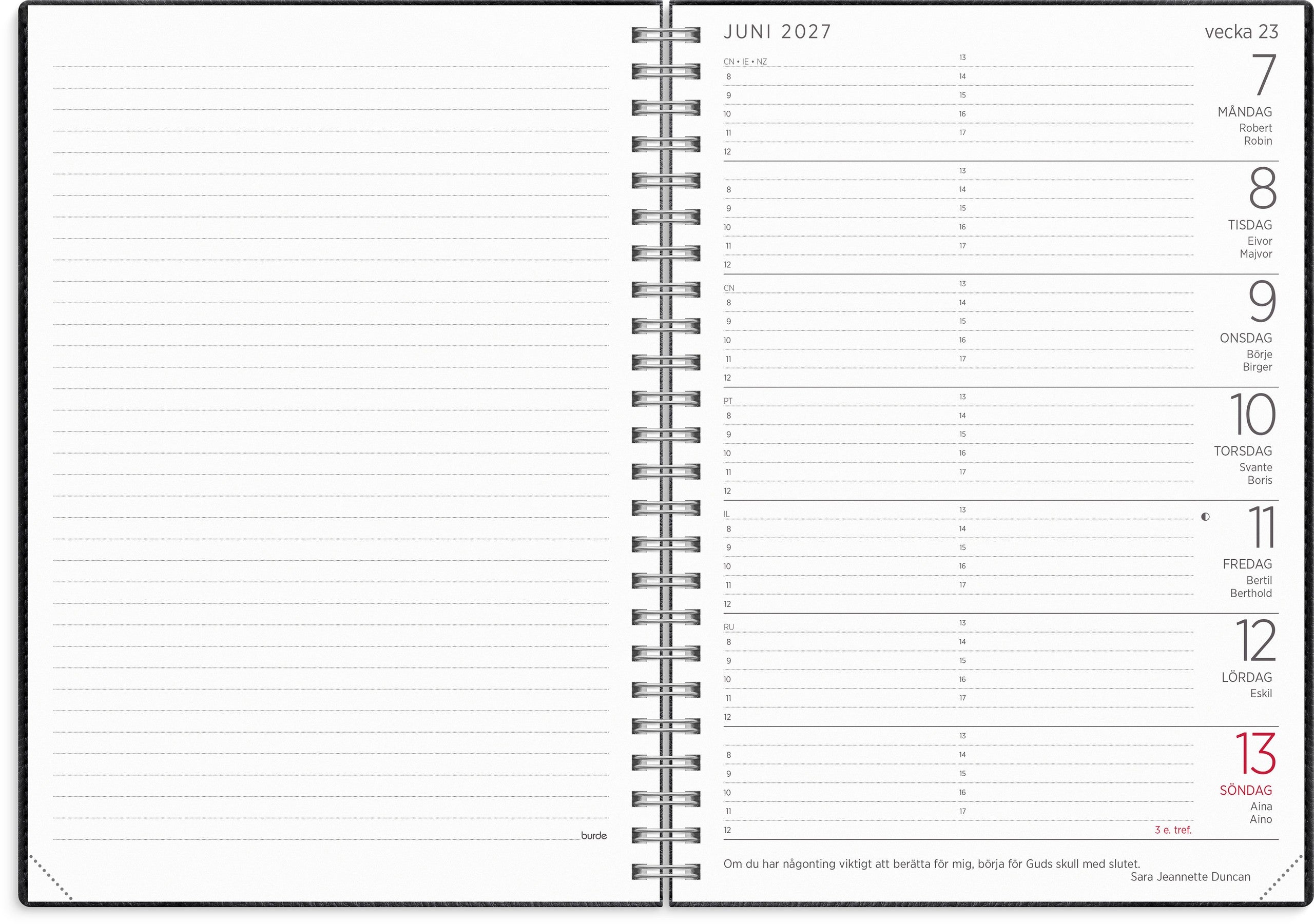 burde

JUNI 2027

vecka 23

CN • IE • NZ
8
9
10
11
12
13
14
15
16
17

7
MÅNDAG
Robert
Robin

8
9
10
11
12
13
14
15
16
17

8
TISDAG
Eivor
Majvor

CN
8
9
10
11
12
13
14
15
16
17

9
ONSDAG
Börje
Birger

PT
8
9
10
11
12
13
14
15
16
17

10
TORSDAG
Svante
Boris

IL
8
9
10
11
12
13
14
15
16
17

11
FREDAG
Bertil
Berthold

RU
8
9
10
11
12
13
14
15
16
17

12
LÖRDAG
Eskil

8
9
10
11
12
13
14
15
16
17
3 e. tref.

13
SÖNDAG
Aina
Aino

Om du har någonting viktigt att berätta för mig, börja för Guds skull med slutet.
Sara Jeannette Duncan